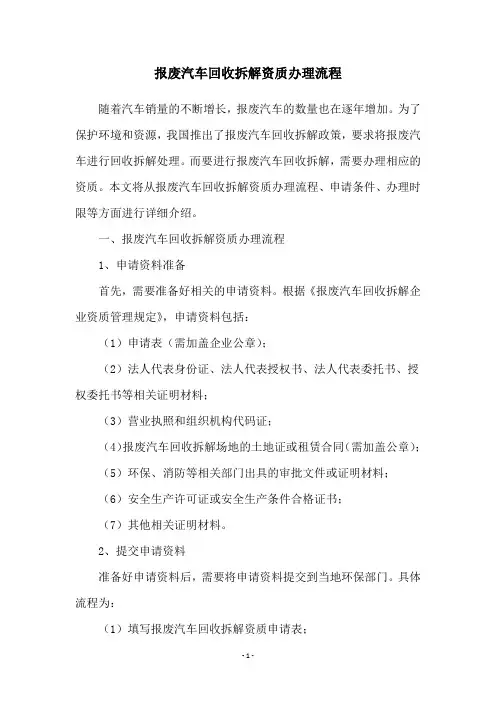 报废汽车回收拆解资质办理流程

随着汽车销量的不断增长，报废汽车的数量也在逐年增加。为了保护环境和资源，我国推出了报废汽车回收拆解政策，要求将报废汽车进行回收拆解处理。而要进行报废汽车回收拆解，需要办理相应的资质。本文将从报废汽车回收拆解资质办理流程、申请条件、办理时限等方面进行详细介绍。

一、报废汽车回收拆解资质办理流程

1、申请资料准备

首先，需要准备好相关的申请资料。根据《报废汽车回收拆解企业资质管理规定》，申请资料包括：

（1）申请表（需加盖企业公章）；

（2）法人代表身份证、法人代表授权书、法人代表委托书、授权委托书等相关证明材料；

（3）营业执照和组织机构代码证；

（4）报废汽车回收拆解场地的土地证或租赁合同（需加盖公章）；

（5）环保、消防等相关部门出具的审批文件或证明材料；

（6）安全生产许可证或安全生产条件合格证书；

（7）其他相关证明材料。

2、提交申请资料

准备好申请资料后，需要将申请资料提交到当地环保部门。具体流程为：

（1）填写报废汽车回收拆解资质申请表；

-1-